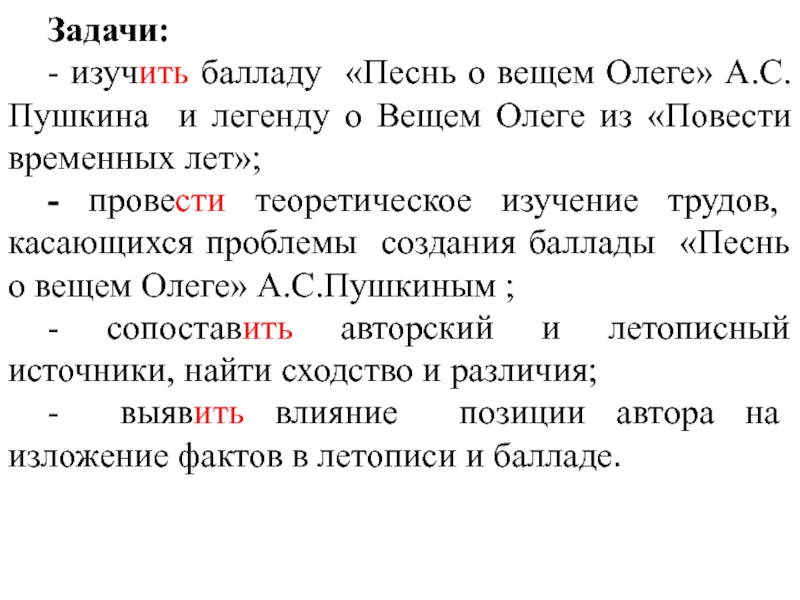 Задачи:

- изучить балладу «Песнь о вещем Олеге» А.С. Пушкина и легенду о Вещем Олеге из «Повести временных лет»;

- провести теоретическое изучение трудов, касающихся проблемы создания баллады «Песнь о вещем Олеге» А.С.Пушкиным ;

- сопоставить авторский и летописный источники, найти сходство и различия;

- выявить влияние позиции автора на изложение фактов в летописи и балладе.